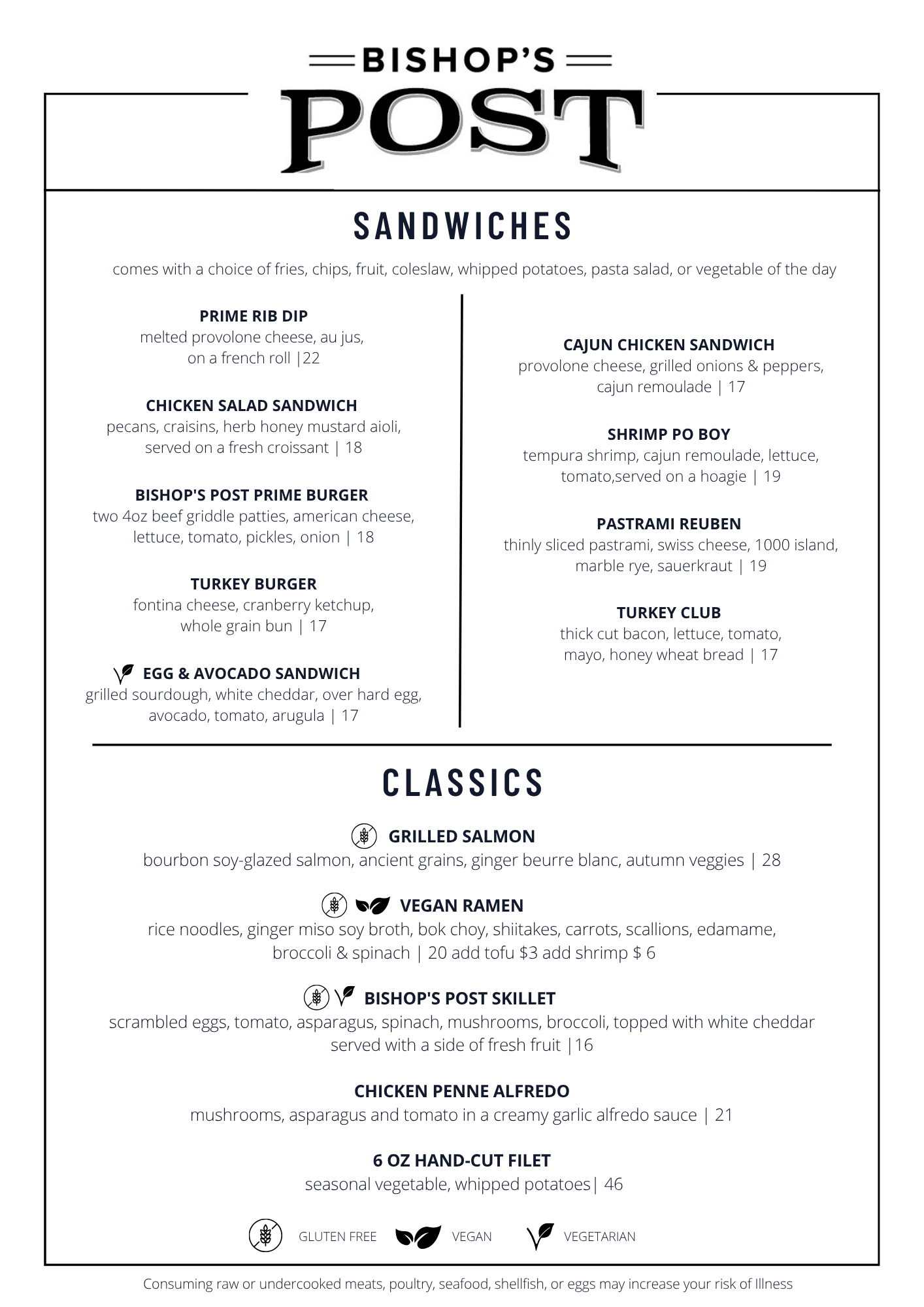 BISHOP'S

POST

SANDWICHES

comes with a choice of fries, chips, fruit, coleslaw, whipped potatoes, pasta salad, or vegetable of the day

PRIME RIB DIP
melted provolone cheese, au jus, on a french roll |22

CHICKEN SALAD SANDWICH
pecans, craisins, herb honey mustard aioli, served on a fresh croissant | 18

BISHOP'S POST PRIME BURGER
two 4oz beef griddle patties, american cheese, lettuce, tomato, pickles, onion | 18

TURKEY BURGER
fontina cheese, cranberry ketchup, whole grain bun | 17

EGG & AVOCADO SANDWICH
grilled sourdough, white cheddar, over hard egg, avocado, tomato, arugula | 17

CAJUN CHICKEN SANDWICH
provolone cheese, grilled onions & peppers, cajun remoulade | 17

SHRIMP PO BOY
tempura shrimp, cajun remoulade, lettuce, tomato,served on a hoagie | 19

PASTRAMI REUBEN
thinly sliced pastrami, swiss cheese, 1000 island, marble rye, sauerkraut | 19

TURKEY CLUB
thick cut bacon, lettuce, tomato, mayo, honey wheat bread | 17

CLASSICS

GRILLED SALMON
bourbon soy-glazed salmon, ancient grains, ginger beurre blanc, autumn veggies | 28

VEGAN RAMEN
rice noodles, ginger miso soy broth, bok choy, shiitakes, carrots, scallions, edamame, broccoli & spinach | 20 add tofu $3 add shrimp $ 6

BISHOP'S POST SKILLET
scrambled eggs, tomato, asparagus, spinach, mushrooms, broccoli, topped with white cheddar served with a side of fresh fruit |16

CHICKEN PENNE ALFREDO
mushrooms, asparagus and tomato in a creamy garlic alfredo sauce | 21

6 OZ HAND-CUT FILET
seasonal vegetable, whipped potatoes| 46

GLUTEN FREE VEGAN VEGETARIAN

Consuming raw or undercooked meats, poultry, seafood, shellfish, or eggs may increase your risk of Illness